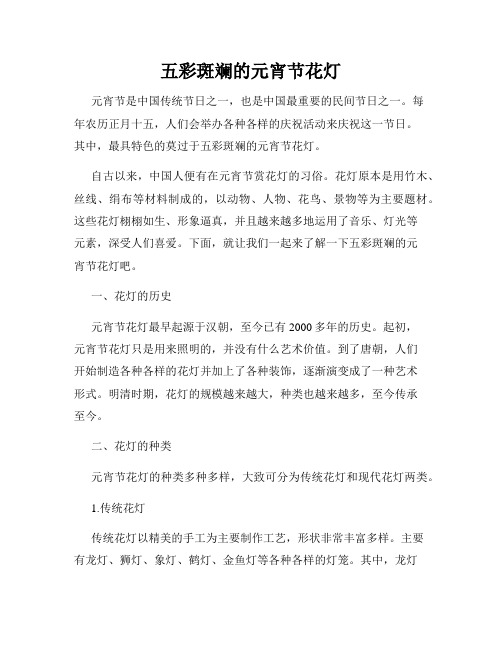 五彩斑斓的元宵节花灯

元宵节是中国传统节日之一，也是中国最重要的民间节日之一。每年农历正月十五，人们会举办各种各样的庆祝活动来庆祝这一节日。其中，最具特色的莫过于五彩斑斓的元宵节花灯。

自古以来，中国人便有在元宵节赏花灯的习俗。花灯原本是用竹木、丝线、绢布等材料制成的，以动物、人物、花鸟、景物等为主要题材。这些花灯栩栩如生、形象逼真，并且越来越多地运用了音乐、灯光等元素，深受人们喜爱。下面，就让我们一起来了解一下五彩斑斓的元宵节花灯吧。

一、花灯的历史

元宵节花灯最早起源于汉朝，至今已有 2000 多年的历史。起初，元宵节花灯只是用来照明的，并没有什么艺术价值。到了唐朝，人们开始制造各种各样的花灯并加上了各种装饰，逐渐演变成了一种艺术形式。明清时期，花灯的规模越来越大，种类也越来越多，至今传承至今。

二、花灯的种类

元宵节花灯的种类多种多样，大致可分为传统花灯和现代花灯两类。

1.传统花灯

传统花灯以精美的手工为主要制作工艺，形状非常丰富多样。主要有龙灯、狮灯、象灯、鹤灯、金鱼灯等各种各样的灯笼。其中，龙灯